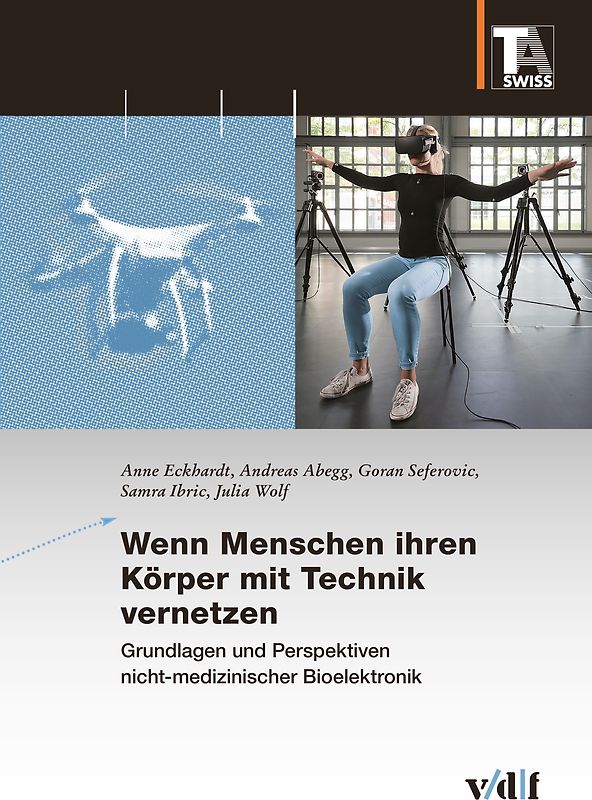 TA SWISS

Anne Eckhardt, Andreas Abegg, Goran Seferovic, Samra Ibric, Julia Wolf

Wenn Menschen ihren Körper mit Technik vernetzen

Grundlagen und Perspektiven nicht-medizinischer Bioelektronik

v/d|f